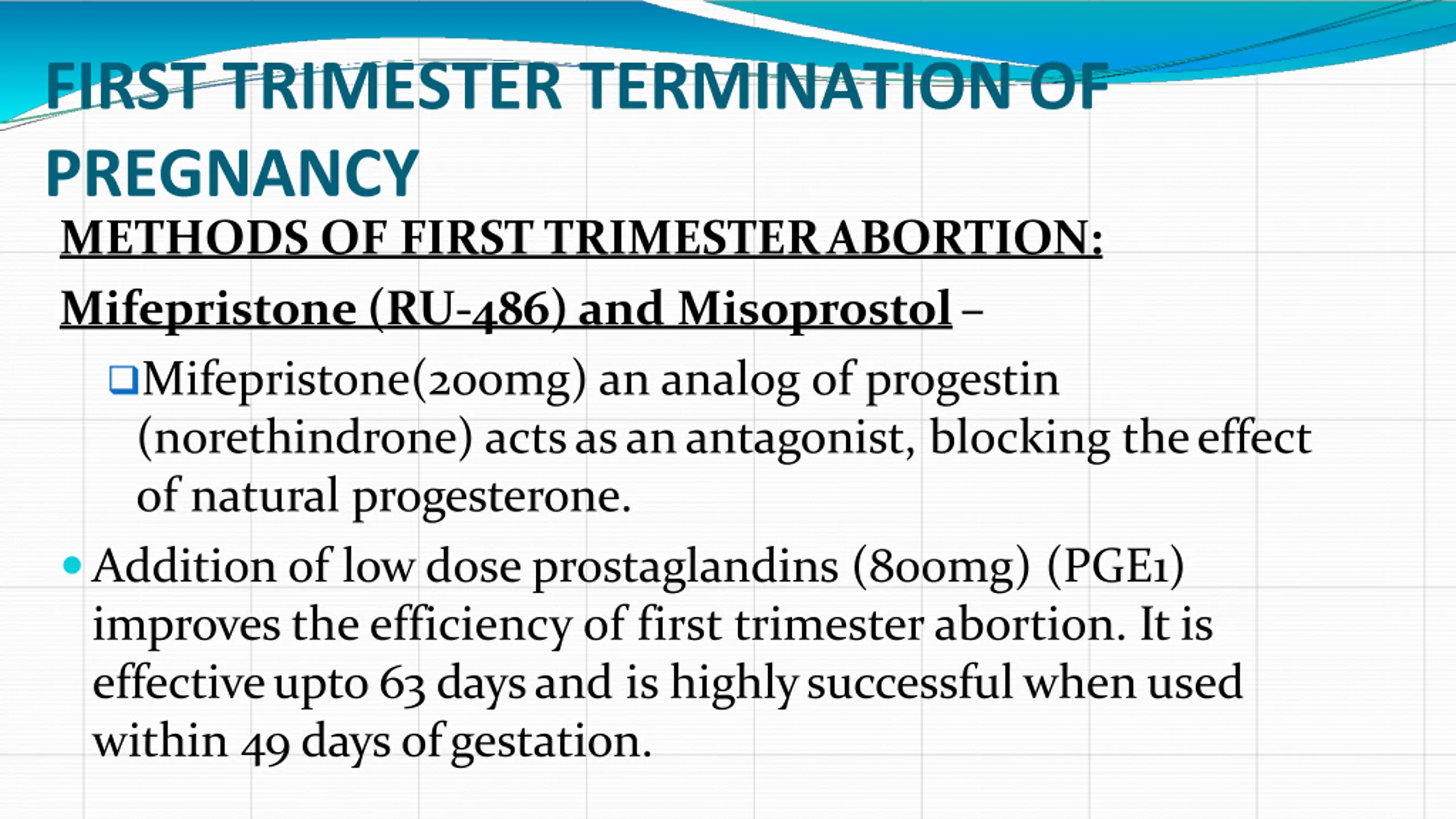 FIRST TRIMESTER TERMINATION OF PREGNANCY

METHODS OF FIRST TRIMESTER ABORTION:

Mifepristone (RU-486) and Misoprostol –

❑Mifepristone(200mg) an analog of progestin (norethindrone) acts as an antagonist, blocking the effect of natural progesterone.

• Addition of low dose prostaglandins (800mg) (PGE1) improves the efficiency of first trimester abortion. It is effective upto 63 days and is highly successful when used within 49 days of gestation.